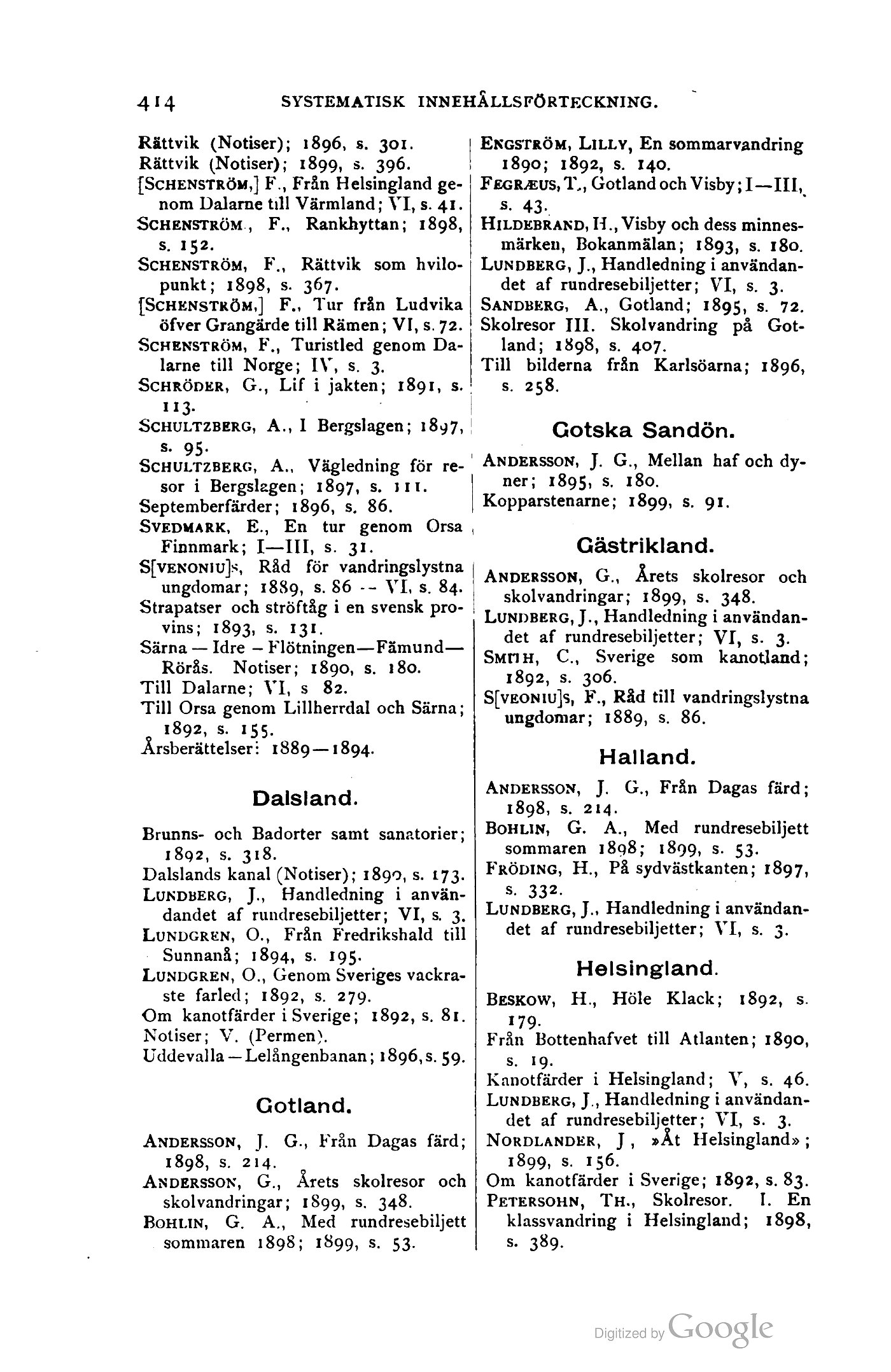 414 SYSTEMATISK INNEHÅLLSFÖRTECKNING.

Rättvik (Notiser); 1896, s. 301.
Rättvik (Notiser); 1899, s. 396.
[SCHENSTRÖM,] F., Från Helsingland genom Dalarne till Värmland; VI, s. 41.
SCHENSTRÖM, F., Rankhyttan; 1898, s. 152.
SCHENSTRÖM, F., Rättvik som hvilopunkt; 1898, s. 367.
[SCHENSTRÖM,] F., Tur från Ludvika öfver Grangärde till Rämen; VI, s. 72.
SCHENSTRÖM, F., Turistled genom Dalarne till Norge; IV, s. 3.
SCHRÖDER, G., Lif i jakten; 1891, s. 113.
SCHULTZBERG, A., I Bergslagen; 1897, s. 95.
SCHULTZBERG, A., Vägledning för resor i Bergslagen; 1897, s. 111.
Septemberfärder; 1896, s. 86.
SVEDMARK, E., En tur genom Orsa Finnmark; I—III, s. 31.
S[VENONIU]S, Råd för vandringslystna ungdomar; 1889, s. 86 -- VI, s. 84.
Strapatser och ströftåg i en svensk provins; 1893, s. 131.
Särna — Idre – Flötningen—Fämund—Rörås. Notiser; 1890, s. 180.
Till Dalarne; VI, s 82.
Till Orsa genom Lillherrdal och Särna; 1892, s. 155.
Årsberättelser: 1889—1894.

Dalsland.

Brunns- och Badorter samt sanatorier; 1892, s. 318.
Dalslands kanal (Notiser); 1890, s. 173.
LUNDBERG, J., Handledning i användandet af rundresebiljetter; VI, s. 3.
LUNDGREN, O., Från Fredrikshald till Sunnanå; 1894, s. 195.
LUNDGREN, O., Genom Sveriges vackraste farled; 1892, s. 279.
Om kanotfärder i Sverige; 1892, s. 81.
Notiser; V. (Permen).
Uddevalla—Lelångenbanan; 1896, s. 59.

Gotland.

ANDERSSON, J. G., Från Dagas färd; 1898, s. 214.
ANDERSSON, G., Årets skolresor och skolvandringar; 1899, s. 348.
BOHLIN, G. A., Med rundresebiljett sommaren 1898; 1899, s. 53.

ENGSTRÖM, LILLY, En sommarvandring 1890; 1892, s. 140.
FEGRÆUS, T., Gotland och Visby; I—III, s. 43.
HILDEBRAND, H., Visby och dess minnesmärken, Bokanmälan; 1893, s. 180.
LUNDBERG, J., Handledning i användandet af rundresebiljetter; VI, s. 3.
SANDBERG, A., Gotland; 1895, s. 72.
Skolresor III. Skolvandring på Gotland; 1898, s. 407.
Till bilderna från Karlsöarna; 1896, s. 258.

Gotska Sandön.

ANDERSSON, J. G., Mellan haf och dyner; 1895, s. 180.
Kopparstenarne; 1899, s. 91.

Gästrikland.

ANDERSSON, G., Årets skolresor och skolvandringar; 1899, s. 348.
LUNDBERG, J., Handledning i användandet af rundresebiljetter; VI, s. 3.
SMITH, C., Sverige som kanotland; 1892, s. 306.
S[VEONIU]S, F., Råd till vandringslystna ungdomar; 1889, s. 86.

Halland.

ANDERSSON, J. G., Från Dagas färd; 1898, s. 214.
BOHLIN, G. A., Med rundresebiljett sommaren 1898; 1899, s. 53.
FRÖDING, H., På sydvästkanten; 1897, s. 332.
LUNDBERG, J., Handledning i användandet af rundresebiljetter; VI, s. 3.

Helsingland.

BESKOW, H., Höle Klack; 1892, s. 179.
Från Bottenhafvet till Atlanten; 1890, s. 19.
Kanotfärder i Helsingland; V, s. 46.
LUNDBERG, J., Handledning i användandet af rundresebiljetter; VI, s. 3.
NORDLANDER, J, »Åt Helsingland»; 1899, s. 156.
Om kanotfärder i Sverige; 1892, s. 83.
PETERSOHN, TH., Skolresor. I. En klassvandring i Helsingland; 1898, s. 389.

Digitized by Google